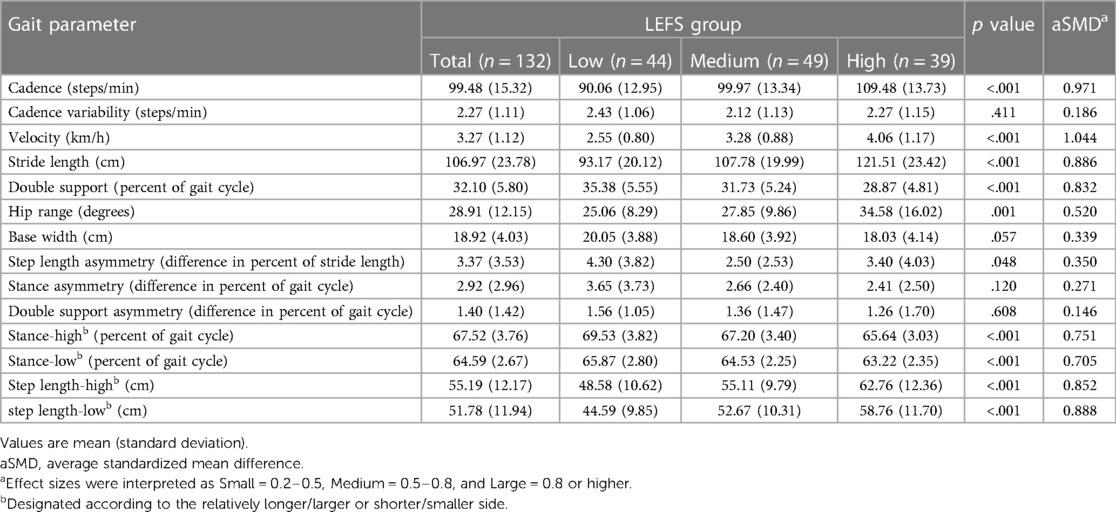 | Gait parameter | LEFS group | | | | $p$ value | aSMD$^a$ |
|---|---|---|---|---|---|---|
| | Total ($n = 132$) | Low ($n = 44$) | Medium ($n = 49$) | High ($n = 39$) | | |
| Cadence (steps/min) | 99.48 (15.32) | 90.06 (12.95) | 99.97 (13.34) | 109.48 (13.73) | <.001 | 0.971 |
| Cadence variability (steps/min) | 2.27 (1.11) | 2.43 (1.06) | 2.12 (1.13) | 2.27 (1.15) | .411 | 0.186 |
| Velocity (km/h) | 3.27 (1.12) | 2.55 (0.80) | 3.28 (0.88) | 4.06 (1.17) | <.001 | 1.044 |
| Stride length (cm) | 106.97 (23.78) | 93.17 (20.12) | 107.78 (19.99) | 121.51 (23.42) | <.001 | 0.886 |
| Double support (percent of gait cycle) | 32.10 (5.80) | 35.38 (5.55) | 31.73 (5.24) | 28.87 (4.81) | <.001 | 0.832 |
| Hip range (degrees) | 28.91 (12.15) | 25.06 (8.29) | 27.85 (9.86) | 34.58 (16.02) | .001 | 0.520 |
| Base width (cm) | 18.92 (4.03) | 20.05 (3.88) | 18.60 (3.92) | 18.03 (4.14) | .057 | 0.339 |
| Step length asymmetry (difference in percent of stride length) | 3.37 (3.53) | 4.30 (3.82) | 2.50 (2.53) | 3.40 (4.03) | .048 | 0.350 |
| Stance asymmetry (difference in percent of gait cycle) | 2.92 (2.96) | 3.65 (3.73) | 2.66 (2.40) | 2.41 (2.50) | .120 | 0.271 |
| Double support asymmetry (difference in percent of gait cycle) | 1.40 (1.42) | 1.56 (1.05) | 1.36 (1.47) | 1.26 (1.70) | .608 | 0.146 |
| Stance-high$^b$ (percent of gait cycle) | 67.52 (3.76) | 69.53 (3.82) | 67.20 (3.40) | 65.64 (3.03) | <.001 | 0.751 |
| Stance-low$^b$ (percent of gait cycle) | 64.59 (2.67) | 65.87 (2.80) | 64.53 (2.25) | 63.22 (2.35) | <.001 | 0.705 |
| Step length-high$^b$ (cm) | 55.19 (12.17) | 48.58 (10.62) | 55.11 (9.79) | 62.76 (12.36) | <.001 | 0.852 |
| step length-low$^b$ (cm) | 51.78 (11.94) | 44.59 (9.85) | 52.67 (10.31) | 58.76 (11.70) | <.001 | 0.888 |

Values are mean (standard deviation).
aSMD, average standardized mean difference.
$^a$Effect sizes were interpreted as Small = 0.2–0.5, Medium = 0.5–0.8, and Large = 0.8 or higher.
$^b$Designated according to the relatively longer/larger or shorter/smaller side.